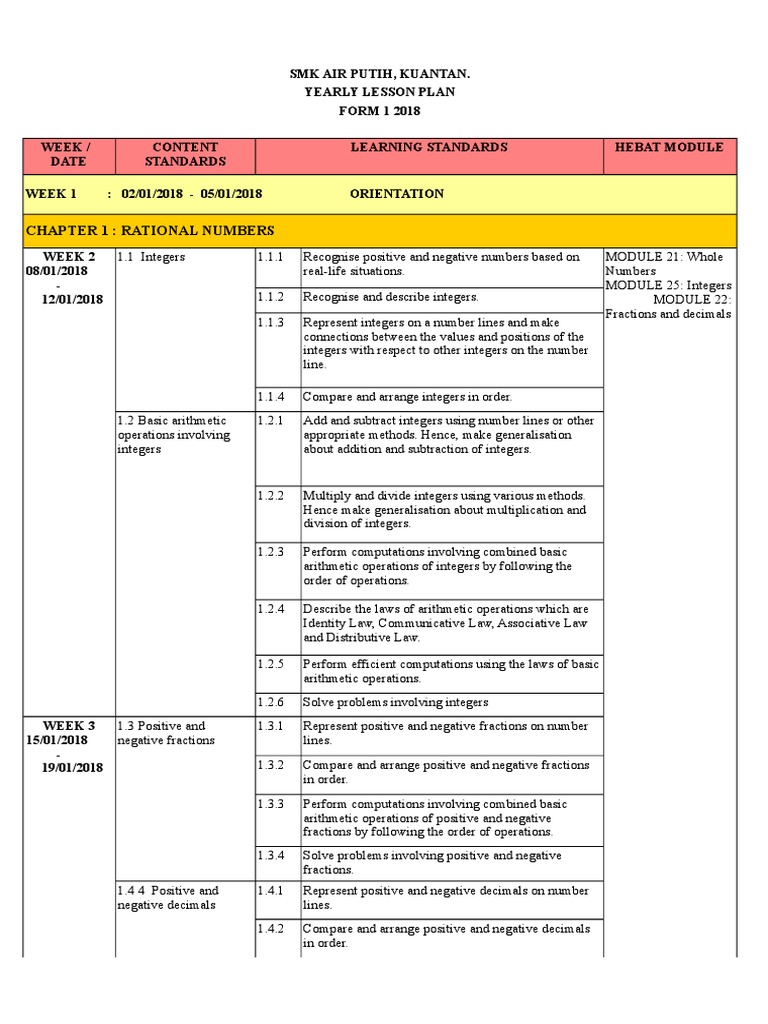 SMK AIR PUTIH, KUANTAN.
YEARLY LESSON PLAN
FORM 1 2018

| WEEK / DATE | CONTENT STANDARDS | LEARNING STANDARDS | | HEBAT MODULE |
|---|---|---|---|---|
| WEEK 1 : 02/01/2018 - 05/01/2018 ORIENTATION | | | | |
| CHAPTER 1 : RATIONAL NUMBERS | | | | |
| WEEK 2 08/01/2018 - 12/01/2018 | 1.1 Integers | 1.1.1 | Recognise positive and negative numbers based on real-life situations. | MODULE 21: Whole Numbers MODULE 25: Integers MODULE 22: Fractions and decimals |
| | | 1.1.2 | Recognise and describe integers. | |
| | | 1.1.3 | Represent integers on a number lines and make connections between the values and positions of the integers with respect to other integers on the number line. | |
| | | 1.1.4 | Compare and arrange integers in order. | |
| | 1.2 Basic arithmetic operations involving integers | 1.2.1 | Add and subtract integers using number lines or other appropriate methods. Hence, make generalisation about addition and subtraction of integers. | |
| | | 1.2.2 | Multiply and divide integers using various methods. Hence make generalisation about multiplication and division of integers. | |
| | | 1.2.3 | Perform computations involving combined basic arithmetic operations of integers by following the order of operations. | |
| | | 1.2.4 | Describe the laws of arithmetic operations which are Identity Law, Communicative Law, Associative Law and Distributive Law. | |
| | | 1.2.5 | Perform efficient computations using the laws of basic arithmetic operations. | |
| | | 1.2.6 | Solve problems involving integers | |
| WEEK 3 15/01/2018 - 19/01/2018 | 1.3 Positive and negative fractions | 1.3.1 | Represent positive and negative fractions on number lines. | |
| | | 1.3.2 | Compare and arrange positive and negative fractions in order. | |
| | | 1.3.3 | Perform computations involving combined basic arithmetic operations of positive and negative fractions by following the order of operations. | |
| | | 1.3.4 | Solve problems involving positive and negative fractions. | |
| | 1.4 4 Positive and negative decimals | 1.4.1 | Represent positive and negative decimals on number lines. | |
| | | 1.4.2 | Compare and arrange positive and negative decimals in order. | |